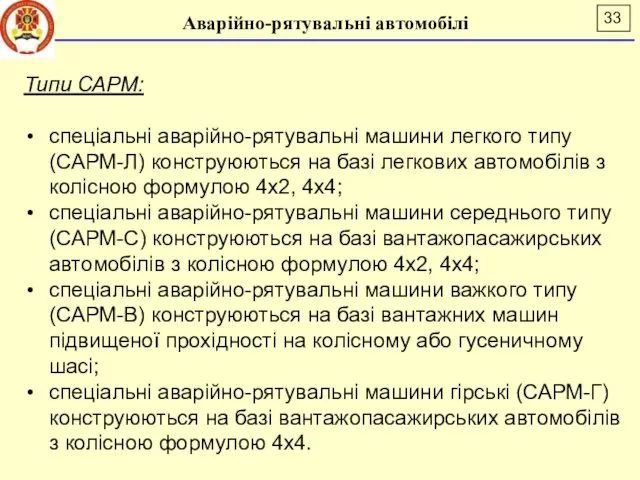 Аварійно-рятувальні автомобілі

33

Типи САРМ:

• спеціальні аварійно-рятувальні машини легкого типу (САРМ-Л) конструюються на базі легкових автомобілів з колісною формулою 4х2, 4х4;
• спеціальні аварійно-рятувальні машини середнього типу (САРМ-С) конструюються на базі вантажопасажирських автомобілів з колісною формулою 4х2, 4х4;
• спеціальні аварійно-рятувальні машини важкого типу (САРМ-В) конструюються на базі вантажних машин підвищеної прохідності на колісному або гусеничному шасі;
• спеціальні аварійно-рятувальні машини гірські (САРМ-Г) конструюються на базі вантажопасажирських автомобілів з колісною формулою 4х4.